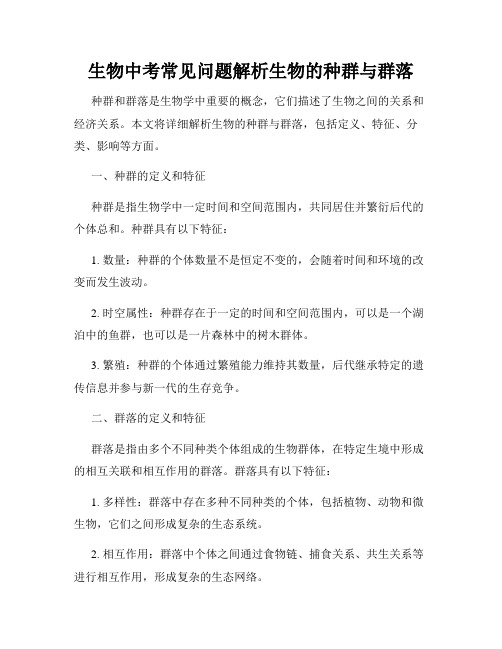 生物中考常见问题解析生物的种群与群落

种群和群落是生物学中重要的概念，它们描述了生物之间的关系和经济关系。本文将详细解析生物的种群与群落，包括定义、特征、分类、影响等方面。

一、种群的定义和特征

种群是指生物学中一定时间和空间范围内，共同居住并繁衍后代的个体总和。种群具有以下特征：

1. 数量：种群的个体数量不是恒定不变的，会随着时间和环境的改变而发生波动。

2. 时空属性：种群存在于一定的时间和空间范围内，可以是一个湖泊中的鱼群，也可以是一片森林中的树木群体。

3. 繁殖：种群的个体通过繁殖能力维持其数量，后代继承特定的遗传信息并参与新一代的生存竞争。

二、群落的定义和特征

群落是指由多个不同种类个体组成的生物群体，在特定生境中形成的相互关联和相互作用的群落。群落具有以下特征：

1. 多样性：群落中存在多种不同种类的个体，包括植物、动物和微生物，它们之间形成复杂的生态系统。

2. 相互作用：群落中个体之间通过食物链、捕食关系、共生关系等进行相互作用，形成复杂的生态网络。